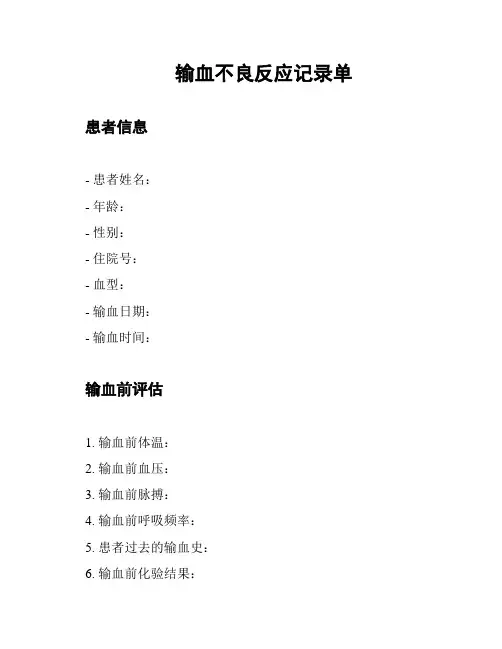 输血不良反应记录单

患者信息

- 患者姓名：
- 年龄：
- 性别：
- 住院号：
- 血型：
- 输血日期：
- 输血时间：

输血前评估

1. 输血前体温：
2. 输血前血压：
3. 输血前脉搏：
4. 输血前呼吸频率：
5. 患者过去的输血史：
6. 输血前化验结果：